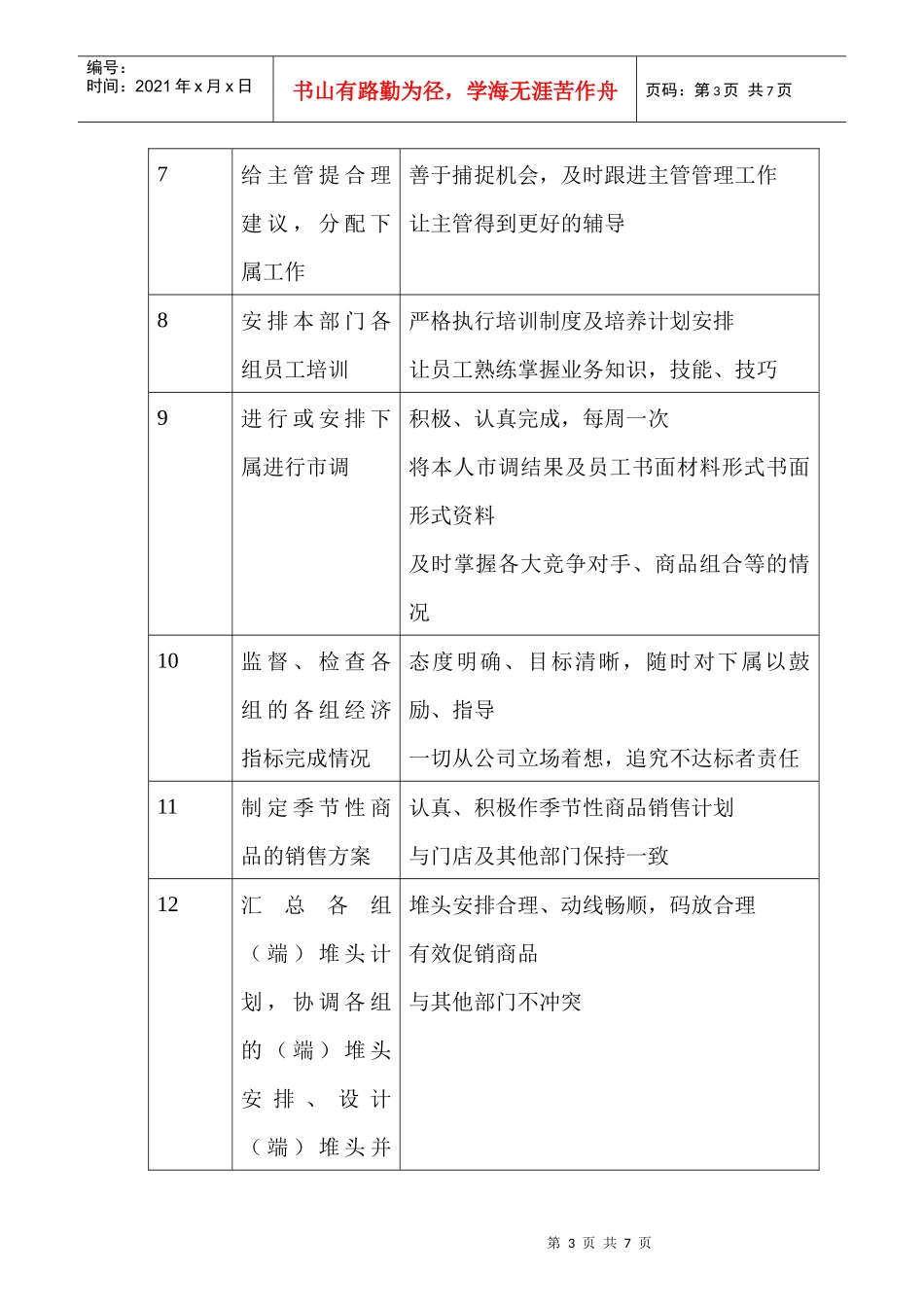 编号：
时间：2021年x月x日

书山有路勤为径，学海无涯苦作舟

页码：第3页 共7页

| 7 | 给主管提合理建议，分配下属工作 | 善于捕捉机会，及时跟进主管管理工作<br>让主管得到更好的辅导 |
|---|---|---|
| 8 | 安排本部门各组员工培训 | 严格执行培训制度及培养计划安排<br>让员工熟练掌握业务知识，技能、技巧 |
| 9 | 进行或安排下属进行市调 | 积极、认真完成，每周一次<br>将本人市调结果及员工书面材料形式书面形式资料<br>及时掌握各大竞争对手、商品组合等的情况 |
| 10 | 监督、检查各组的各组经济指标完成情况 | 态度明确、目标清晰，随时对下属以鼓励、指导<br>一切从公司立场着想，追究不达标者责任 |
| 11 | 制定季节性商品的销售方案 | 认真、积极作季节性商品销售计划<br>与门店及其他部门保持一致 |
| 12 | 汇总各组（端）堆头计划，协调各组的（端）堆头安排、设计（端）堆头并 | 堆头安排合理、动线畅顺，码放合理<br>有效促销商品<br>与其他部门不冲突 |

第 3 页 共 7 页